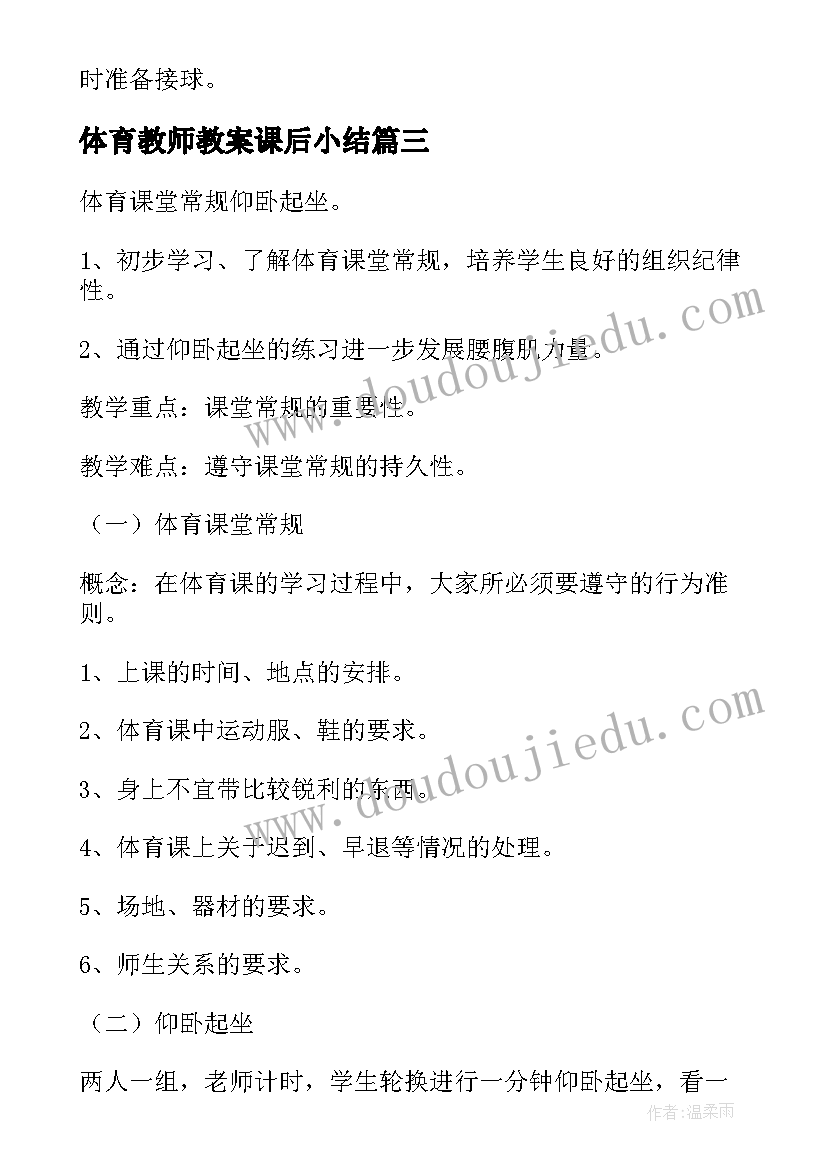 时准备接球。

体育教师教案课后小结篇三

体育课堂常规仰卧起坐。

1、初步学习、了解体育课堂常规，培养学生良好的组织纪律性。

2、通过仰卧起坐的练习进一步发展腰腹肌力量。

教学重点：课堂常规的重要性。

教学难点：遵守课堂常规的持久性。

（一）体育课堂常规

概念：在体育课的学习过程中，大家所必须要遵守的行为准则。

1、上课的时间、地点的安排。

2、体育课中运动服、鞋的要求。

3、身上不宜带比较锐利的东西。

4、体育课上关于迟到、早退等情况的处理。

5、场地、器材的要求。

6、师生关系的要求。

（二）仰卧起坐

两人一组，老师计时，学生轮换进行一分钟仰卧起坐，看一

www.doudoujiedu.com

www.doudoujiedu.com

作者：温柔雨